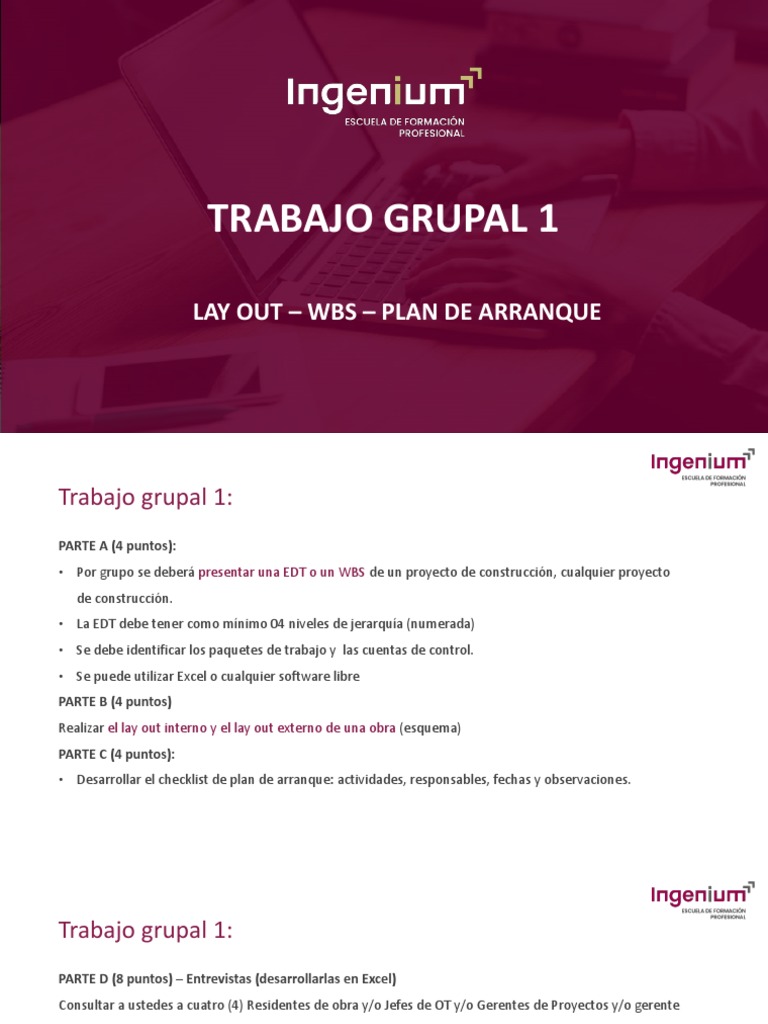 Ingenium
ESCUELA DE FORMACIÓN PROFESIONAL

TRABAJO GRUPAL 1

LAY OUT – WBS – PLAN DE ARRANQUE

Ingenium
ESCUELA DE FORMACIÓN PROFESIONAL

Trabajo grupal 1:

PARTE A (4 puntos):

• Por grupo se deberá presentar una EDT o un WBS de un proyecto de construcción, cualquier proyecto de construcción.

• La EDT debe tener como mínimo 04 niveles de jerarquía (numerada)

• Se debe identificar los paquetes de trabajo y las cuentas de control.

• Se puede utilizar Excel o cualquier software libre

PARTE B (4 puntos)

Realizar el lay out interno y el lay out externo de una obra (esquema)

PARTE C (4 puntos):

• Desarrollar el checklist de plan de arranque: actividades, responsables, fechas y observaciones.

Ingenium
ESCUELA DE FORMACIÓN PROFESIONAL

Trabajo grupal 1:

PARTE D (8 puntos) – Entrevistas (desarrollarlas en Excel)

Consultar a ustedes a cuatro (4) Residentes de obra y/o Jefes de OT y/o Gerentes de Proyectos y/o gerente